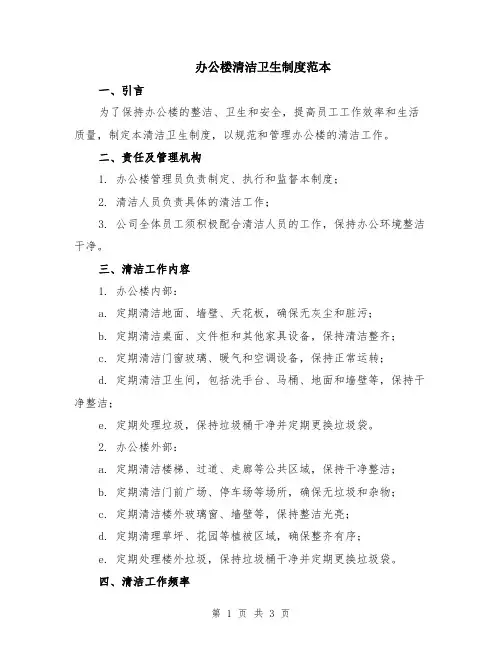 办公楼清洁卫生制度范本

一、引言

为了保持办公楼的整洁、卫生和安全，提高员工工作效率和生活质量，制定本清洁卫生制度，以规范和管理办公楼的清洁工作。

二、责任及管理机构

1. 办公楼管理员负责制定、执行和监督本制度；

2. 清洁人员负责具体的清洁工作；

3. 公司全体员工须积极配合清洁人员的工作，保持办公环境整洁干净。

三、清洁工作内容

1. 办公楼内部：

a. 定期清洁地面、墙壁、天花板，确保无灰尘和脏污；

b. 定期清洁桌面、文件柜和其他家具设备，保持清洁整齐；

c. 定期清洁门窗玻璃、暖气和空调设备，保持正常运转；

d. 定期清洁卫生间，包括洗手台、马桶、地面和墙壁等，保持干净整洁；

e. 定期处理垃圾，保持垃圾桶干净并定期更换垃圾袋。

2. 办公楼外部：

a. 定期清洁楼梯、过道、走廊等公共区域，保持干净整洁；

b. 定期清洁门前广场、停车场等场所，确保无垃圾和杂物；

c. 定期清洁楼外玻璃窗、墙壁等，保持整洁光亮；

d. 定期清理草坪、花园等植被区域，确保整齐有序；

e. 定期处理楼外垃圾，保持垃圾桶干净并定期更换垃圾袋。

四、清洁工作频率

第 1 页 共 3 页